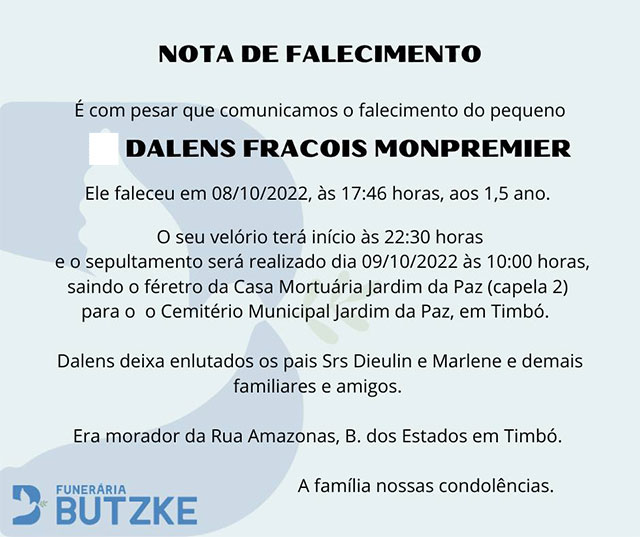 NOTA DE FALECIMENTO

É com pesar que comunicamos o falecimento do pequeno

DALENS FRACOIS MONPREMIER

Ele faleceu em 08/10/2022, às 17:46 horas, aos 1,5 ano.

O seu velório terá início às 22:30 horas
e o sepultamento será realizado dia 09/10/2022 às 10:00 horas,
saindo o féretro da Casa Mortuária Jardim da Paz (capela 2)
para o o Cemitério Municipal Jardim da Paz, em Timbó.

Dalens deixa enlutados os pais Srs Dieulin e Marlene e demais familiares e amigos.

Era morador da Rua Amazonas, B. dos Estados em Timbó.

A família nossas condolências.

FUNERÁRIA
BUTZKE